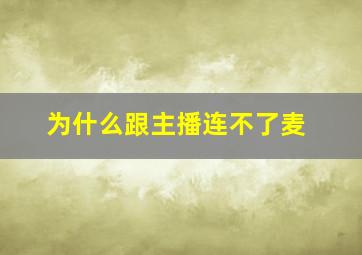 为什么跟主播连不了麦